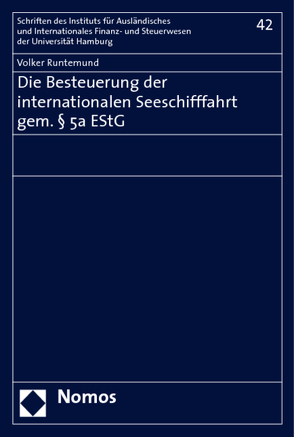 Schriften des Instituts für Ausländisches und Internationales Finanz- und Steuerwesen der Universität Hamburg

42

Volker Runtemund

Die Besteuerung der internationalen Seeschifffahrt gem. § 5a EStG

Nomos